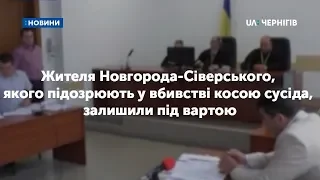 :НОВИНИ

UA: ЧЕРНІГІВ

Жителя Новгорода-Сіверського, якого підозрюють у вбивстві косою сусіда, залишили під вартою